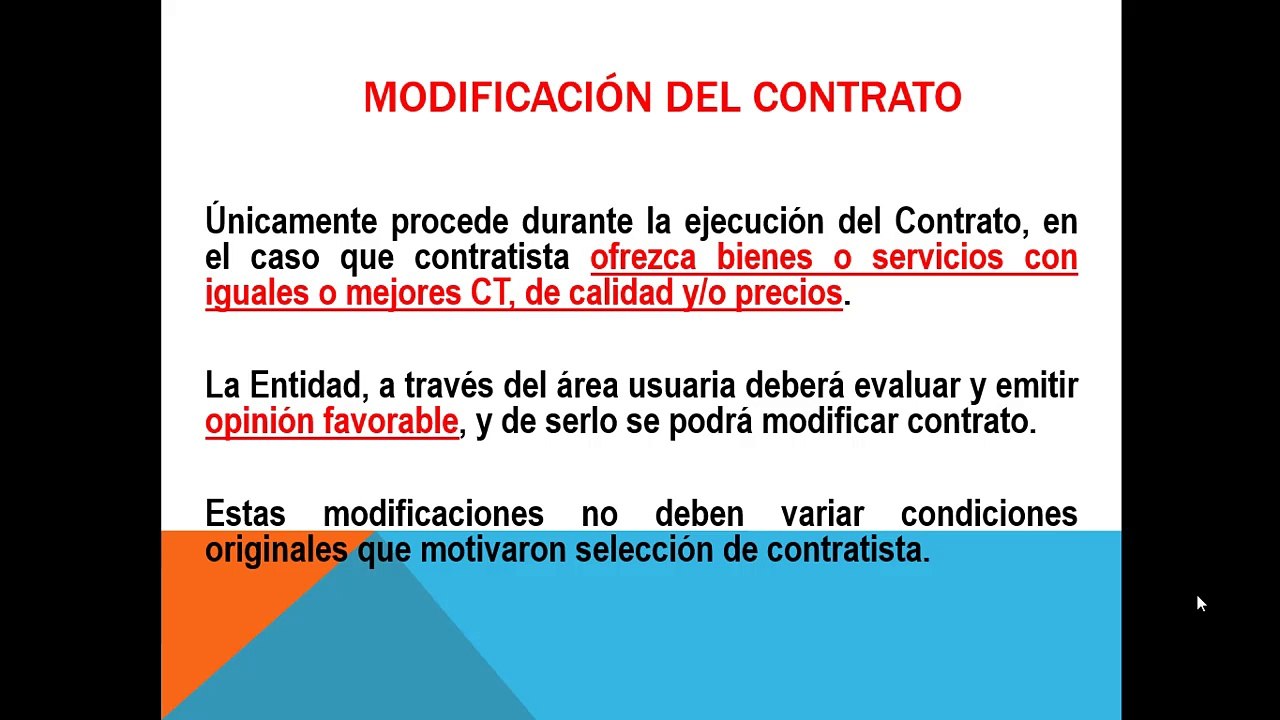 MODIFICACIÓN DEL CONTRATO

Únicamente procede durante la ejecución del Contrato, en el caso que contratista ofrezca bienes o servicios con iguales o mejores CT, de calidad y/o precios.

La Entidad, a través del área usuaria deberá evaluar y emitir opinión favorable, y de serlo se podrá modificar contrato.

Estas modificaciones no deben variar condiciones originales que motivaron selección de contratista.